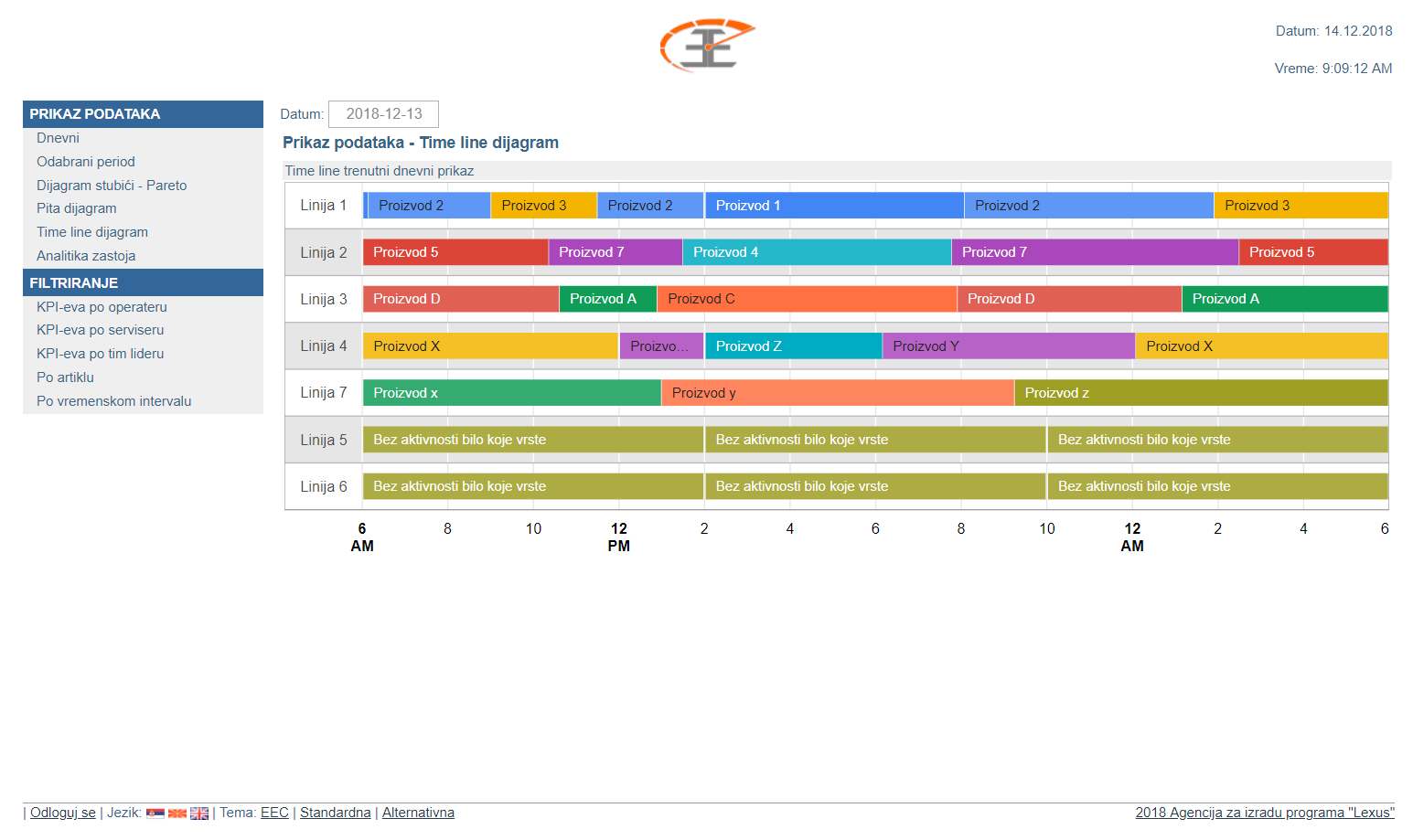 Datum: 14.12.2018

Vreme: 9:09:12 AM

PRIKAZ PODATAKA
Dnevni
Odabrani period
Dijagram stubići - Pareto
Pita dijagram
Time line dijagram
Analitika zastoja
FILTRIRANJE
KPI-eva po operateru
KPI-eva po serviseru
KPI-eva po tim lideru
Po artiklu
Po vremenskom intervalu

Datum: 2018-12-13

Prikaz podataka - Time line dijagram

Time line trenutni dnevni prikaz

Linija 1 Proizvod 2 Proizvod 3 Proizvod 2 Proizvod 1 Proizvod 2 Proizvod 3
Linija 2 Proizvod 5 Proizvod 7 Proizvod 4 Proizvod 7 Proizvod 5
Linija 3 Proizvod D Proizvod A Proizvod C Proizvod D Proizvod A
Linija 4 Proizvod X Proizvo... Proizvod Z Proizvod Y Proizvod X
Linija 7 Proizvod x Proizvod y Proizvod z
Linija 5 Bez aktivnosti bilo koje vrste Bez aktivnosti bilo koje vrste Bez aktivnosti bilo koje vrste
Linija 6 Bez aktivnosti bilo koje vrste Bez aktivnosti bilo koje vrste Bez aktivnosti bilo koje vrste

6 AM 8 10 12 PM 2 4 6 8 10 12 AM 2 4 6

| Odloguj se | Jezik: | Tema: EEC | Standardna | Alternativna

2018 Agencija za izradu programa "Lexus"